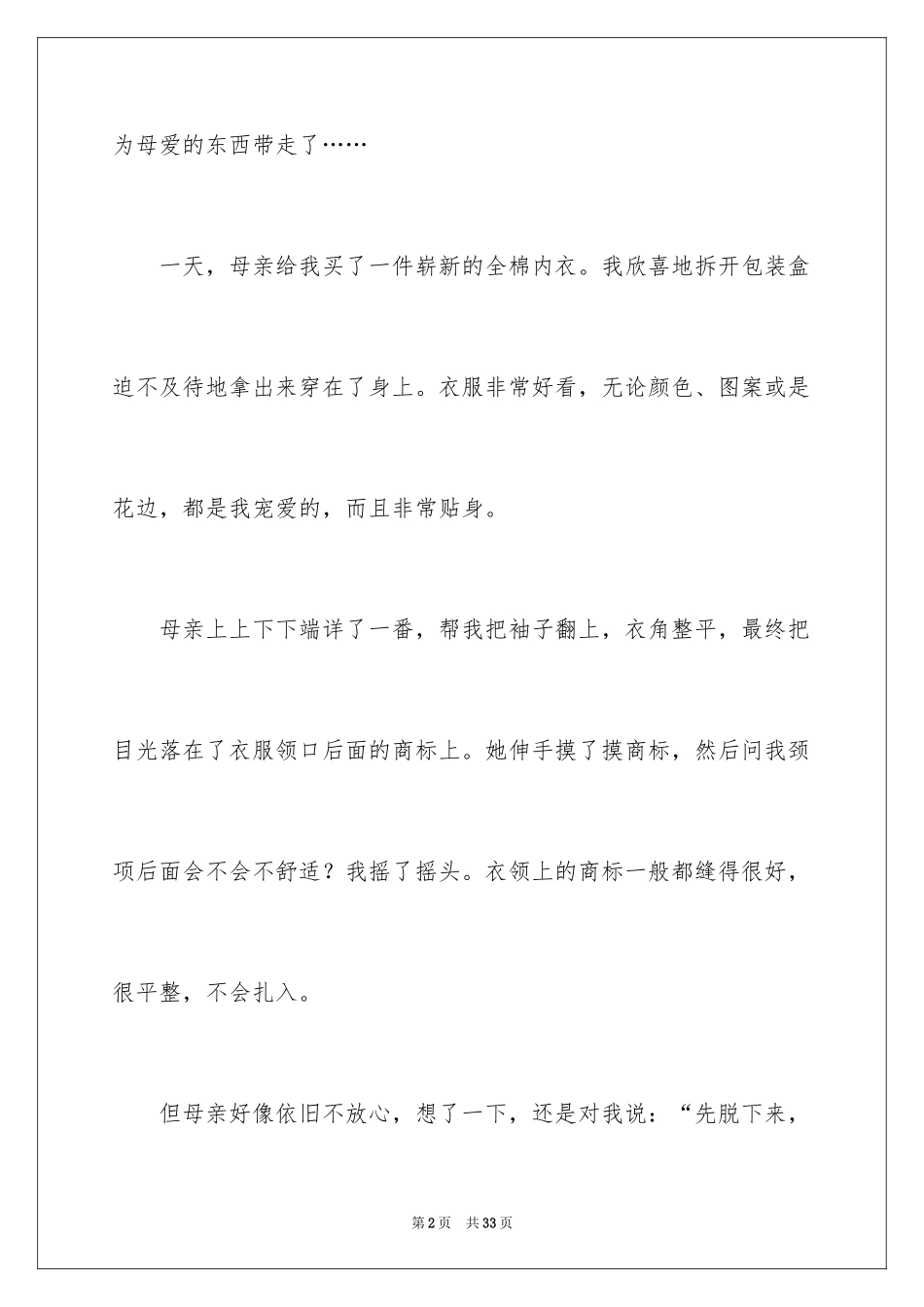 为母爱的东西带走了……

一天，母亲给我买了一件崭新的全棉内衣。我欣喜地拆开包装盒迫不及待地拿出来穿在了身上。衣服非常好看，无论颜色、图案或是花边，都是我宠爱的，而且非常贴身。

母亲上上下下端详了一番，帮我把袖子翻上，衣角整平，最终把目光落在了衣服领口后面的商标上。她伸手摸了摸商标，然后问我颈项后面会不会不舒适？我摇了摇头。衣领上的商标一般都缝得很好，很平整，不会扎入。

但母亲好像依旧不放心，想了一下，还是对我说：“先脱下来，

第2页　共33页